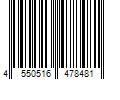 4 550516 478481